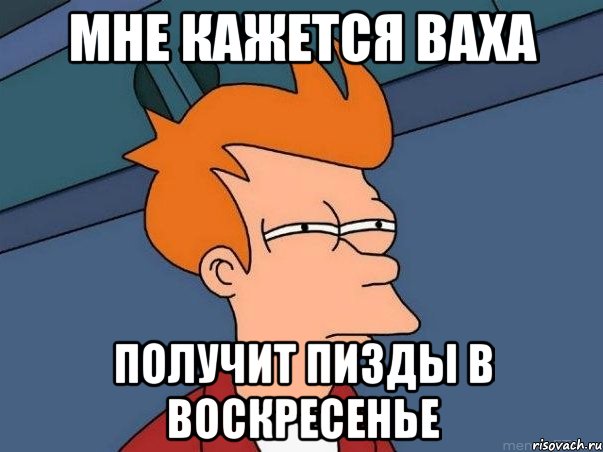 МНЕ КАЖЕТСЯ ВАХА

ПОЛУЧИТ ПИЗДЫ В ВОСКРЕСЕНЬЕ

risovach.ru